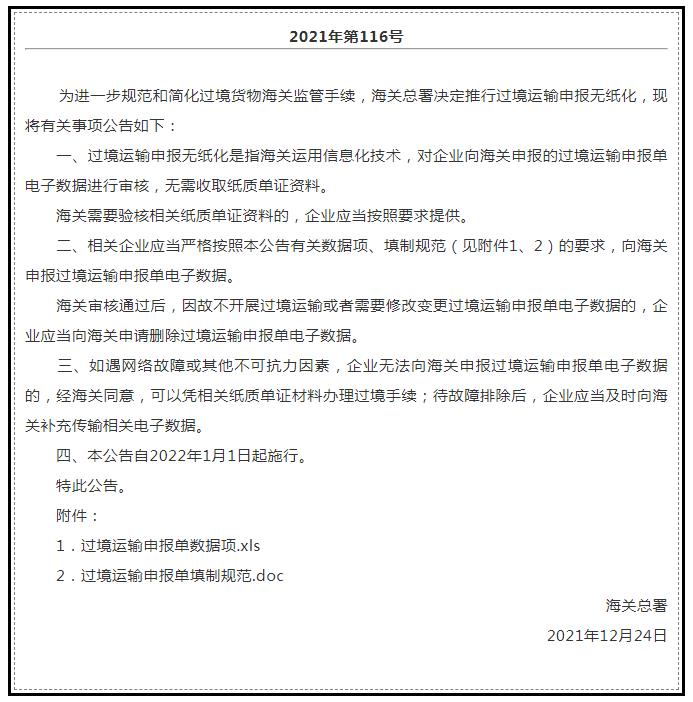 2021年第116号

为进一步规范和简化过境货物海关监管手续，海关总署决定推行过境运输申报无纸化，现将有关事项公告如下：

一、过境运输申报无纸化是指海关运用信息化技术，对企业向海关申报的过境运输申报单电子数据进行审核，无需收取纸质单证资料。

海关需要验核相关纸质单证资料的，企业应当按照要求提供。

二、相关企业应当严格按照本公告有关数据项、填制规范（见附件1、2）的要求，向海关申报过境运输申报单电子数据。

海关审核通过后，因故不开展过境运输或者需要修改变更过境运输申报单电子数据的，企业应当向海关申请删除过境运输申报单电子数据。

三、如遇网络故障或其他不可抗力因素，企业无法向海关申报过境运输申报单电子数据的，经海关同意，可以凭相关纸质单证材料办理过境手续；待故障排除后，企业应当及时向海关补充传输相关电子数据。

四、本公告自2022年1月1日起施行。

特此公告。

附件：

1．过境运输申报单数据项.xls

2．过境运输申报单填制规范.doc

海关总署

2021年12月24日